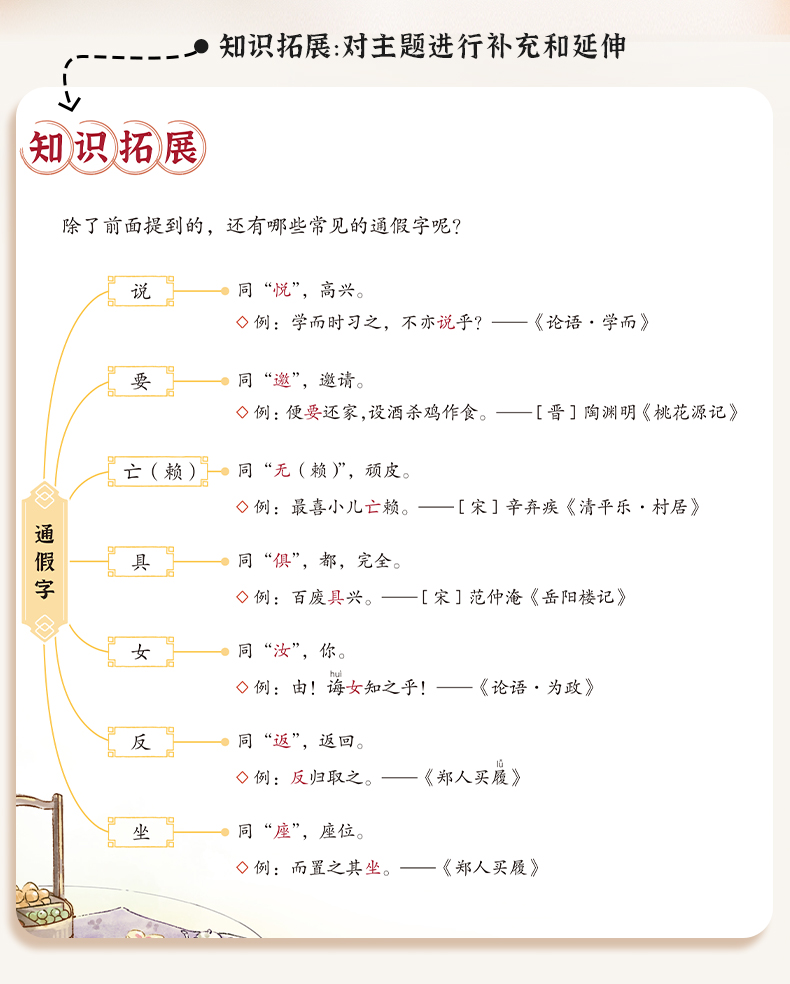 知识拓展:对主题进行补充和延伸

知识拓展

除了前面提到的，还有哪些常见的通假字呢？

通假字

说
同“悦”，高兴。
◇例：学而时习之，不亦说乎？——《论语·学而》

要
同“邀”，邀请。
◇例：便要还家，设酒杀鸡作食。——［晋］陶渊明《桃花源记》

亡（赖）
同“无（赖）”，顽皮。
◇例：最喜小儿亡赖。——［宋］辛弃疾《清平乐·村居》

具
同“俱”，都，完全。
◇例：百废具兴。——［宋］范仲淹《岳阳楼记》

女
同“汝”，你。
◇例：由！诲（huì）女知之乎！——《论语·为政》

反
同“返”，返回。
◇例：反归取之。——《郑人买履（lǚ）》

坐
同“座”，座位。
◇例：而置之其坐。——《郑人买履》